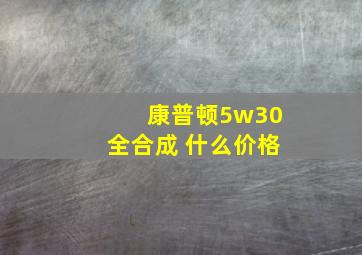 康普顿5w30
全合成 什么价格